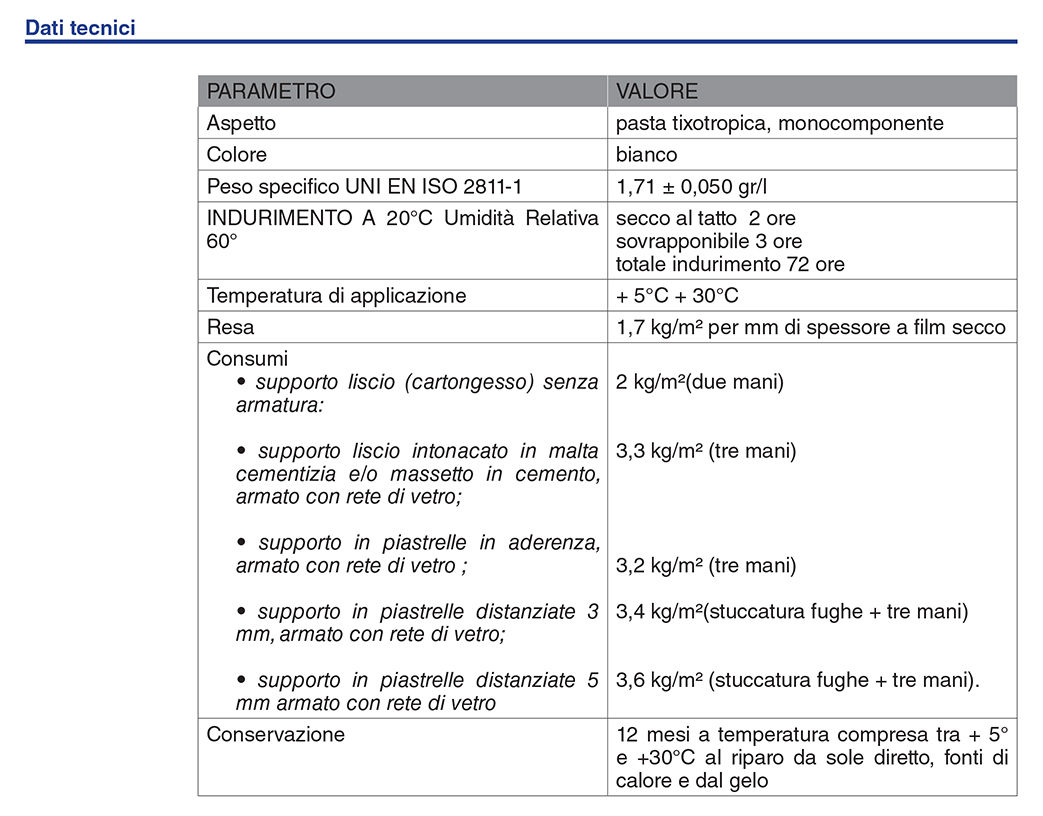 Dati tecnici

| PARAMETRO | VALORE |
|---|---|
| Aspetto | pasta tixotropica, monocomponente |
| Colore | bianco |
| Peso specifico UNI EN ISO 2811-1 | 1,71 ± 0,050 gr/l |
| INDURIMENTO A 20°C Umidità Relativa 60° | secco al tatto 2 ore sovrapponibile 3 ore totale indurimento 72 ore |
| Temperatura di applicazione | + 5°C + 30°C |
| Resa | 1,7 kg/m² per mm di spessore a film secco |
| Consumi • supporto liscio (cartongesso) senza armatura: • supporto liscio intonacato in malta cementizia e/o massetto in cemento, armato con rete di vetro; • supporto in piastrelle in aderenza, armato con rete di vetro ; • supporto in piastrelle distanziate 3 mm, armato con rete di vetro; • supporto in piastrelle distanziate 5 mm armato con rete di vetro | 2 kg/m²(due mani) 3,3 kg/m² (tre mani) 3,2 kg/m² (tre mani) 3,4 kg/m²(stuccatura fughe + tre mani) 3,6 kg/m² (stuccatura fughe + tre mani). |
| Conservazione | 12 mesi a temperatura compresa tra + 5° e +30°C al riparo da sole diretto, fonti di calore e dal gelo |